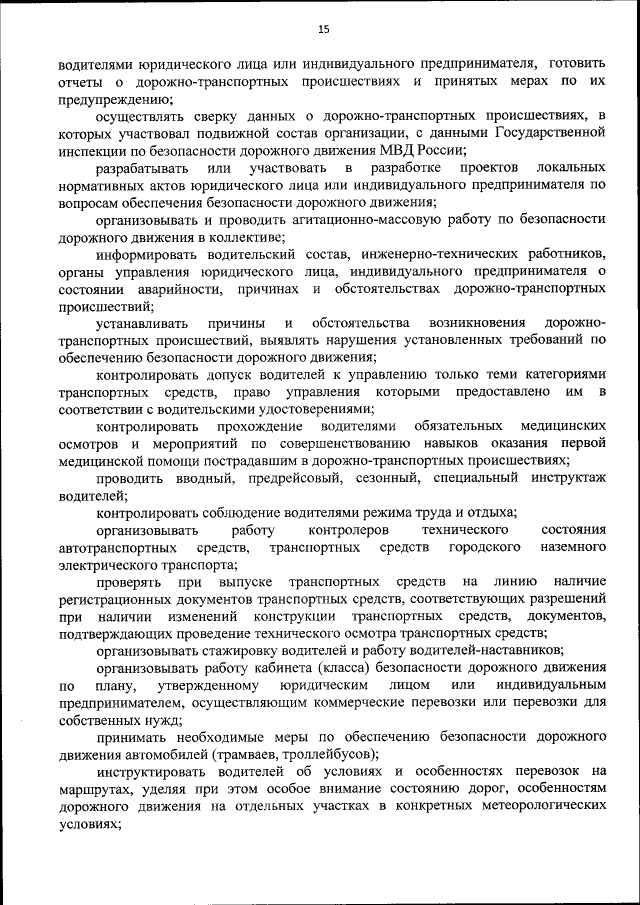 15

водителями юридического лица или индивидуального предпринимателя, готовить отчеты о дорожно-транспортных происшествиях и принятых мерах по их предупреждению;

осуществлять сверку данных о дорожно-транспортных происшествиях, в которых участвовал подвижной состав организации, с данными Государственной инспекции по безопасности дорожного движения МВД России;

разрабатывать или участвовать в разработке проектов локальных нормативных актов юридического лица или индивидуального предпринимателя по вопросам обеспечения безопасности дорожного движения;

организовывать и проводить агитационно-массовую работу по безопасности дорожного движения в коллективе;

информировать водительский состав, инженерно-технических работников, органы управления юридического лица, индивидуального предпринимателя о состоянии аварийности, причинах и обстоятельствах дорожно-транспортных происшествий;

устанавливать причины и обстоятельства возникновения дорожно-транспортных происшествий, выявлять нарушения установленных требований по обеспечению безопасности дорожного движения;

контролировать допуск водителей к управлению только теми категориями транспортных средств, право управления которыми предоставлено им в соответствии с водительскими удостоверениями;

контролировать прохождение водителями обязательных медицинских осмотров и мероприятий по совершенствованию навыков оказания первой медицинской помощи пострадавшим в дорожно-транспортных происшествиях;

проводить вводный, предрейсовый, сезонный, специальный инструктаж водителей;

контролировать соблюдение водителями режима труда и отдыха;

организовывать работу контролеров технического состояния автотранспортных средств, транспортных средств городского наземного электрического транспорта;

проверять при выпуске транспортных средств на линию наличие регистрационных документов транспортных средств, соответствующих разрешений при наличии изменений конструкции транспортных средств, документов, подтверждающих проведение технического осмотра транспортных средств;

организовывать стажировку водителей и работу водителей-наставников;

организовывать работу кабинета (класса) безопасности дорожного движения по плану, утвержденному юридическим лицом или индивидуальным предпринимателем, осуществляющим коммерческие перевозки или перевозки для собственных нужд;

принимать необходимые меры по обеспечению безопасности дорожного движения автомобилей (трамваев, троллейбусов);

инструктировать водителей об условиях и особенностях перевозок на маршрутах, уделяя при этом особое внимание состоянию дорог, особенностям дорожного движения на отдельных участках в конкретных метеорологических условиях;